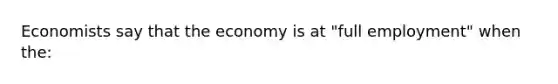 Economists say that the economy is at "full employment" when the: